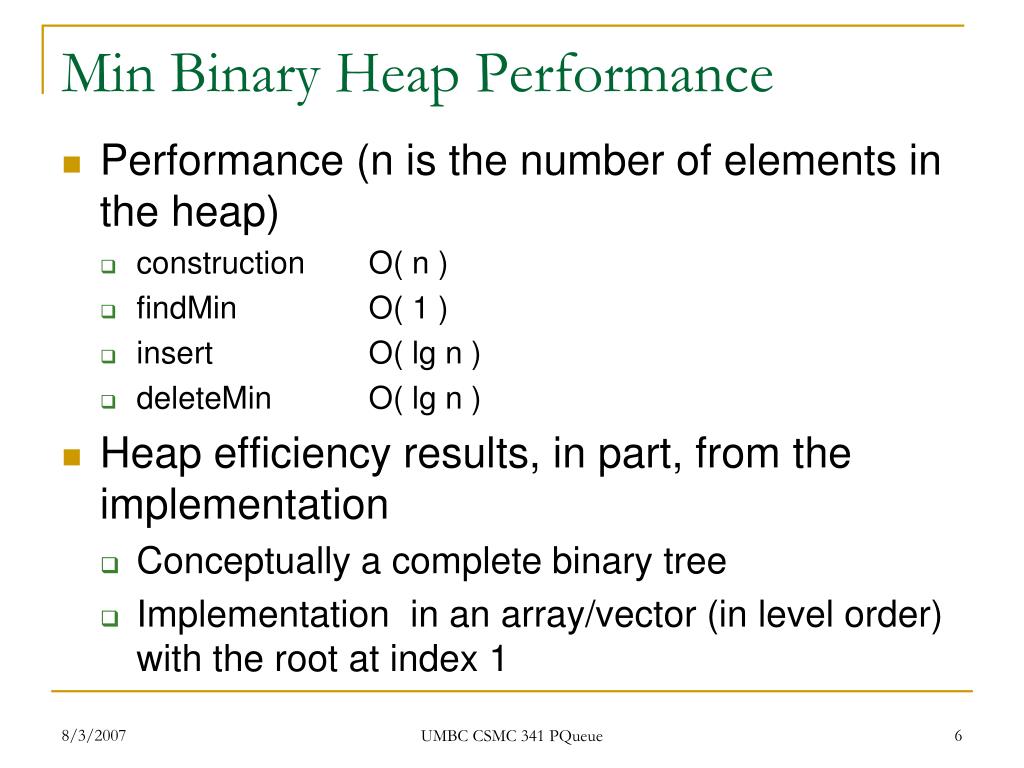 Min Binary Heap Performance

Performance (n is the number of elements in the heap)

construction O( n )
findMin O( 1 )
insert O( lg n )
deleteMin O( lg n )

Heap efficiency results, in part, from the implementation

Conceptually a complete binary tree
Implementation in an array/vector (in level order) with the root at index 1

8/3/2007
UMBC CSMC 341 PQueue
6